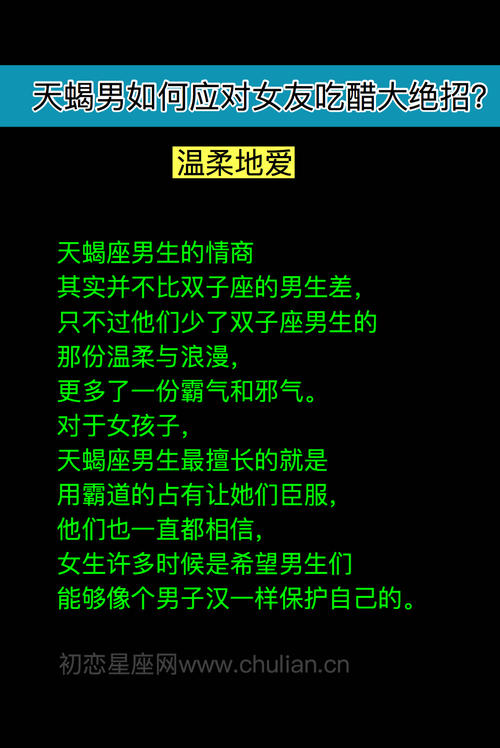 天蝎男如何应对女友吃醋大绝招?

温柔地爱

天蝎座男生的情商
其实并不比双子座的男生差,
只不过他们少了双子座男生的
那份温柔与浪漫,
更多了一份霸气和邪气。
对于女孩子,
天蝎座男生最擅长的就是
用霸道的占有让她们臣服,
他们也一直都相信,
女生许多时候是希望男生们
能够像个男子汉一样保护自己的。

初恋星座网www.chulian.cn